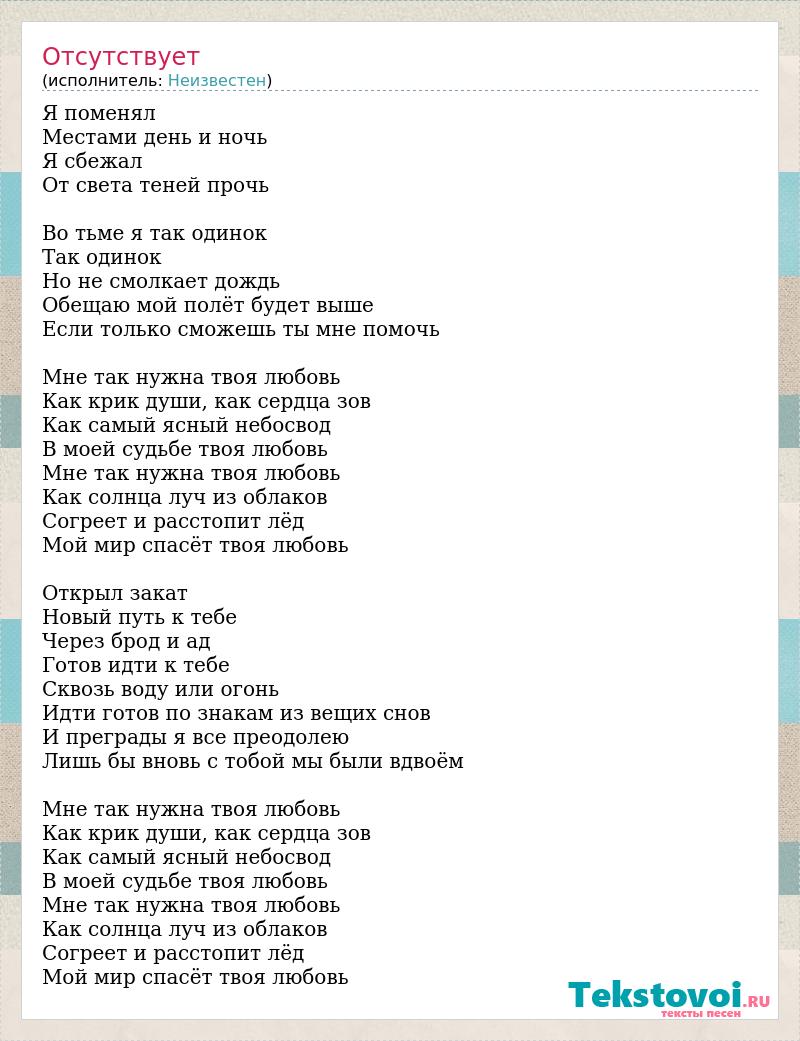 Отсутствует
(исполнитель: Неизвестен)

Я поменял
Местами день и ночь
Я сбежал
От света теней прочь

Во тьме я так одинок
Так одинок
Но не смолкает дождь
Обещаю мой полёт будет выше
Если только сможешь ты мне помочь

Мне так нужна твоя любовь
Как крик души, как сердца зов
Как самый ясный небосвод
В моей судьбе твоя любовь
Мне так нужна твоя любовь
Как солнца луч из облаков
Согреет и расстопит лёд
Мой мир спасёт твоя любовь

Открыл закат
Новый путь к тебе
Через брод и ад
Готов идти к тебе
Сквозь воду или огонь
Идти готов по знакам из вещих снов
И преграды я все преодолею
Лишь бы вновь с тобой мы были вдвоём

Мне так нужна твоя любовь
Как крик души, как сердца зов
Как самый ясный небосвод
В моей судьбе твоя любовь
Мне так нужна твоя любовь
Как солнца луч из облаков
Согреет и расстопит лёд
Мой мир спасёт твоя любовь

Tekstovoi.RU
тексты песен